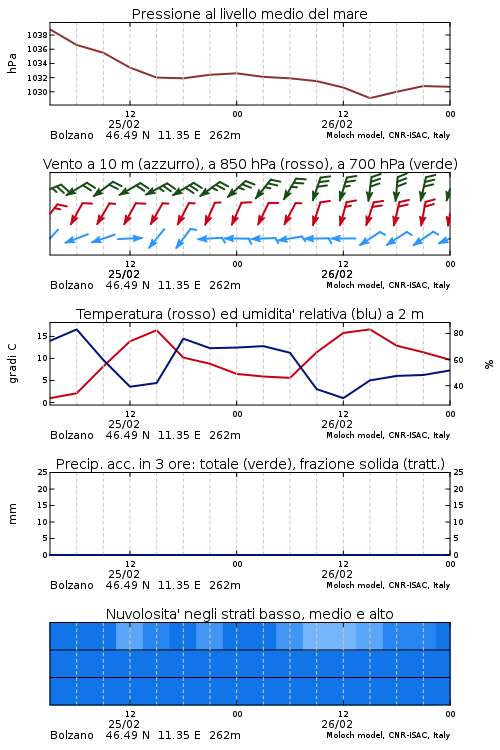 Pressione al livello medio del mare

hPa

1038
1036
1034
1032
1030

12
25/02
00
12
26/02
00

Bolzano 46.49 N 11.35 E 262m
Moloch model, CNR-ISAC, Italy

Vento a 10 m (azzurro), a 850 hPa (rosso), a 700 hPa (verde)

12
25/02
00
12
26/02
00

Bolzano 46.49 N 11.35 E 262m
Moloch model, CNR-ISAC, Italy

Temperatura (rosso) ed umidita' relativa (blu) a 2 m

gradi C

15
10
5
0

80
60
40

%

12
25/02
00
12
26/02
00

Bolzano 46.49 N 11.35 E 262m
Moloch model, CNR-ISAC, Italy

Precip. acc. in 3 ore: totale (verde), frazione solida (tratt.)

mm

25
20
15
10
5
0

25
20
15
10
5
0

12
25/02
00
12
26/02
00

Bolzano 46.49 N 11.35 E 262m
Moloch model, CNR-ISAC, Italy

Nuvolosita' negli strati basso, medio e alto

12
25/02
00
12
26/02
00

Bolzano 46.49 N 11.35 E 262m
Moloch model, CNR-ISAC, Italy